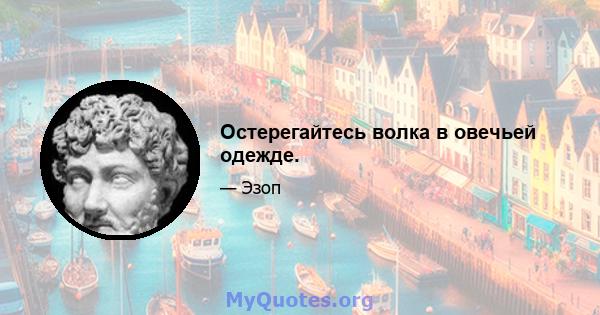 Остерегайтесь волка в овечьей одежде.

— Эзоп

MyQuotes.org